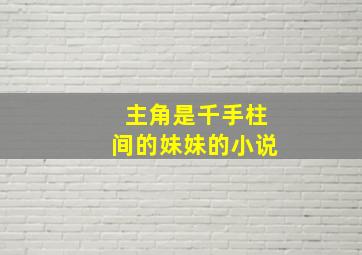 主角是千手柱间的妹妹的小说